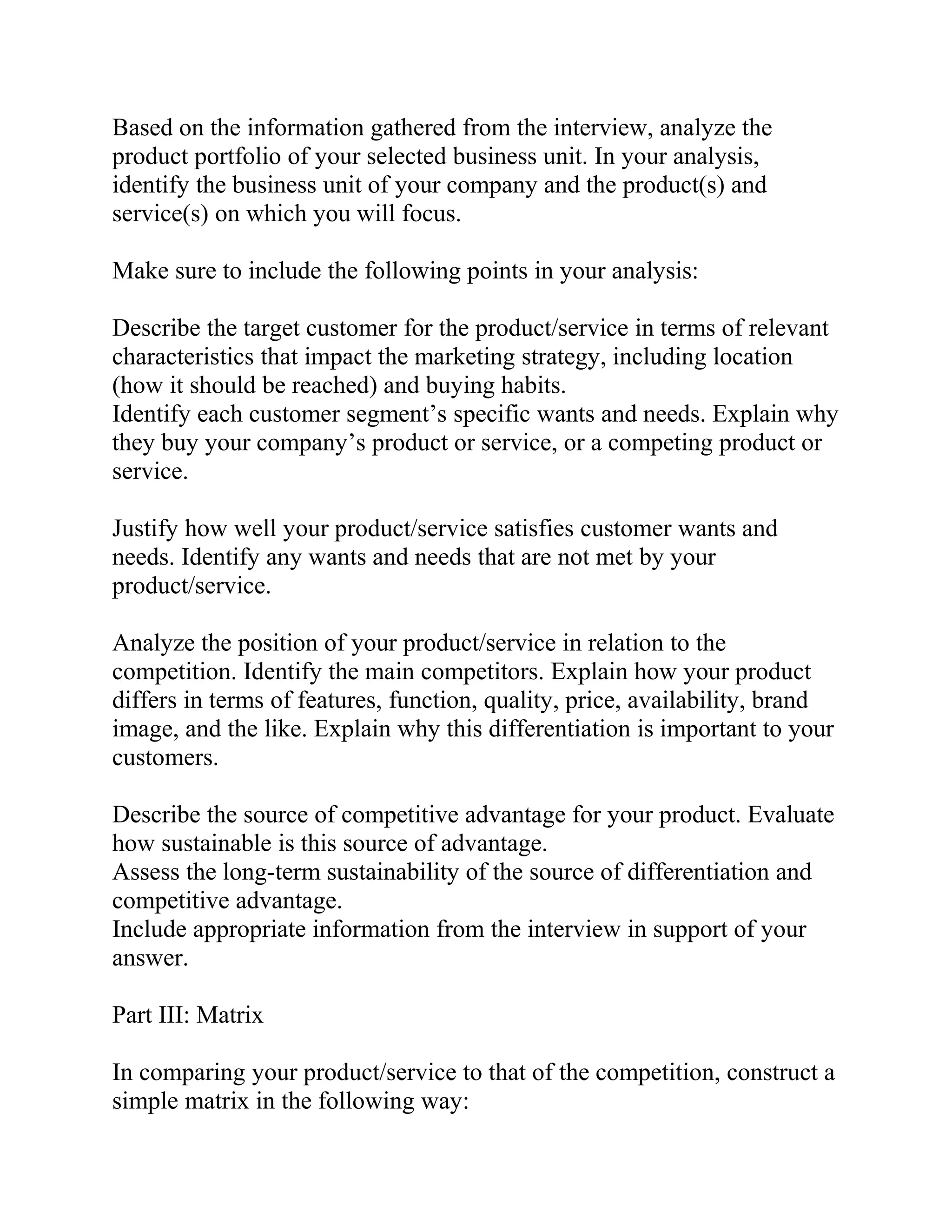 Based on the information gathered from the interview, analyze the product portfolio of your selected business unit. In your analysis, identify the business unit of your company and the product(s) and service(s) on which you will focus.

Make sure to include the following points in your analysis:

Describe the target customer for the product/service in terms of relevant characteristics that impact the marketing strategy, including location (how it should be reached) and buying habits.
Identify each customer segment’s specific wants and needs. Explain why they buy your company’s product or service, or a competing product or service.

Justify how well your product/service satisfies customer wants and needs. Identify any wants and needs that are not met by your product/service.

Analyze the position of your product/service in relation to the competition. Identify the main competitors. Explain how your product differs in terms of features, function, quality, price, availability, brand image, and the like. Explain why this differentiation is important to your customers.

Describe the source of competitive advantage for your product. Evaluate how sustainable is this source of advantage.
Assess the long-term sustainability of the source of differentiation and competitive advantage.
Include appropriate information from the interview in support of your answer.

Part III: Matrix

In comparing your product/service to that of the competition, construct a simple matrix in the following way: